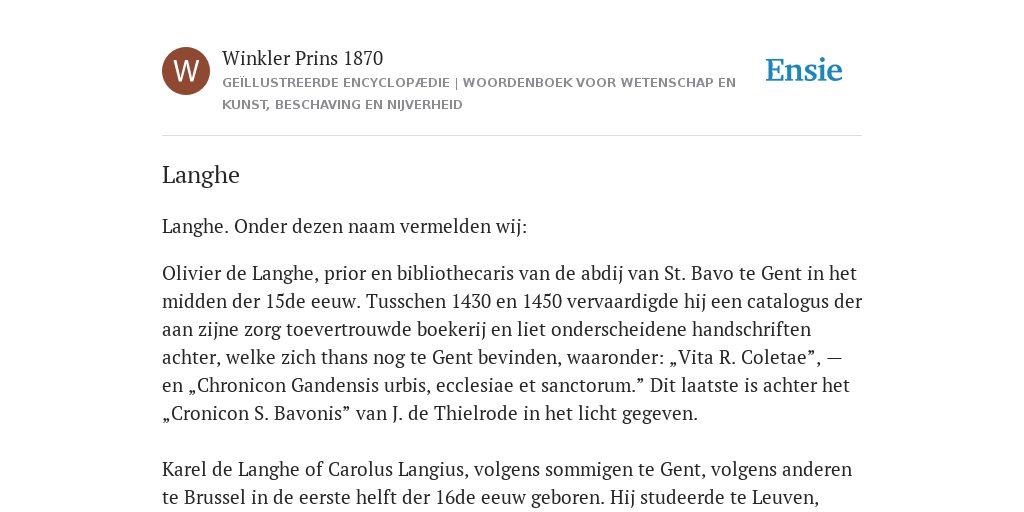 W

Winkler Prins 1870

GEÏLLUSTREERDE ENCYCLOPÆDIE | WOORDENBOEK VOOR WETENSCHAP EN KUNST, BESCHAVING EN NIJVERHEID

Ensie

Langhe

Langhe. Onder dezen naam vermelden wij:

Olivier de Langhe, prior en bibliothecaris van de abdij van St. Bavo te Gent in het midden der 15de eeuw. Tusschen 1430 en 1450 vervaardigde hij een catalogus der aan zijne zorg toevertrouwde boekerij en liet onderscheidene handschriften achter, welke zich thans nog te Gent bevinden, waaronder: „Vita R. Coletae”, — en „Chronicon Gandensis urbis, ecclesiae et sanctorum.” Dit laatste is achter het „Cronicon S. Bavonis” van J. de Thielrode in het licht gegeven.

Karel de Langhe of Carolus Langius, volgens sommigen te Gent, volgens anderen te Brussel in de eerste helft der 16de eeuw geboren. Hij studeerde te Leuven,